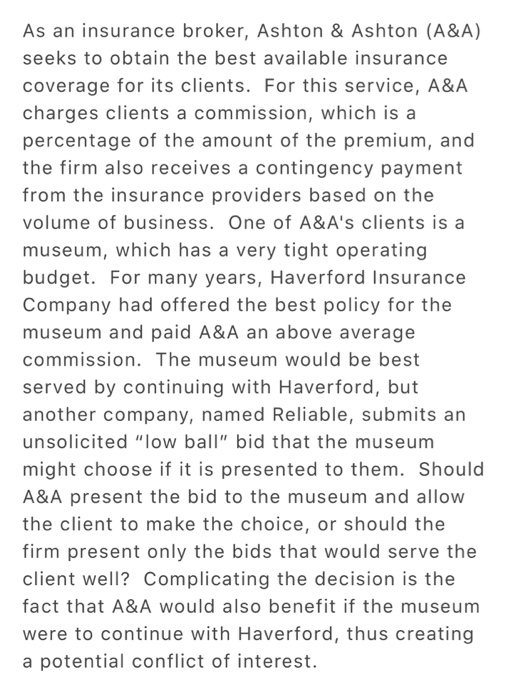 As an insurance broker, Ashton & Ashton (A&A) seeks to obtain the best available insurance coverage for its clients. For this service, A&A charges clients a commission, which is a percentage of the amount of the premium, and the firm also receives a contingency payment from the insurance providers based on the volume of business. One of A&A's clients is a museum, which has a very tight operating budget. For many years, Haverford Insurance Company had offered the best policy for the museum and paid A&A an above average commission. The museum would be best served by continuing with Haverford, but another company, named Reliable, submits an unsolicited "low ball" bid that the museum might choose if it is presented to them. Should A&A present the bid to the museum and allow the client to make the choice, or should the firm present only the bids that would serve the client well? Complicating the decision is the fact that A&A would also benefit if the museum were to continue with Haverford, thus creating a potential conflict of interest.